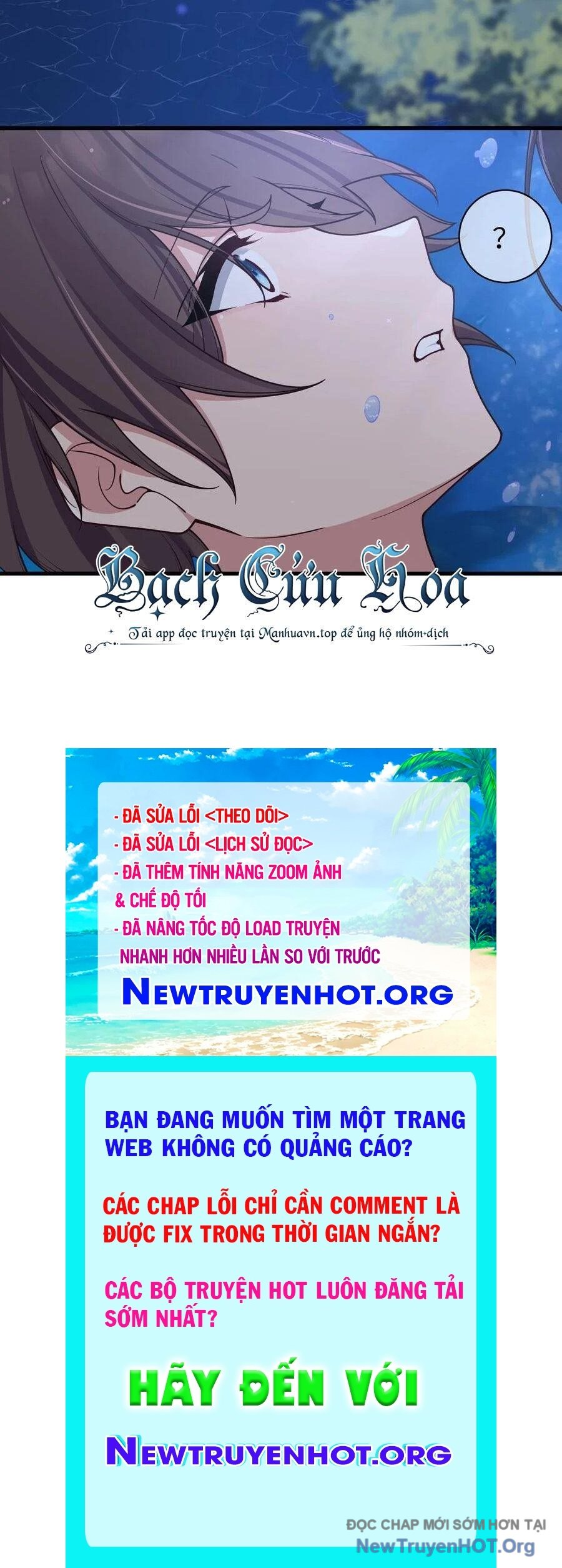 ?

Bạch Cửu Hoa

Tải app đọc truyện tại Manhuavn.top để ủng hộ nhóm dịch

- ĐÃ SỬA LỖI <THEO DÕI>
- ĐÃ SỬA LỖI <LỊCH SỬ ĐỌC>
- ĐÃ THÊM TÍNH NĂNG ZOOM ẢNH & CHẾ ĐỘ TỐI
- ĐÃ NÂNG TỐC ĐỘ LOAD TRUYỆN NHANH HƠN NHIỀU LẦN SO VỚI TRƯỚC

NEWTRUYENHOT.ORG

BẠN ĐANG MUỐN TÌM MỘT TRANG WEB KHÔNG CÓ QUẢNG CÁO?

CÁC CHAP LỖI CHỈ CẦN COMMENT LÀ ĐƯỢC FIX TRONG THỜI GIAN NGẮN?

CÁC BỘ TRUYỆN HOT LUÔN ĐĂNG TẢI SỚM NHẤT?

HÃY ĐẾN VỚI

NEWTRUYENHOT.ORG

ĐỌC CHAP MỚI SỚM HƠN TẠI
NewTruyenHOT.Org